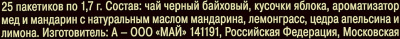 25 пакетиков по 1,7 г. Состав: чай черный байховый, кусочки яблока, ароматизатор мед и мандарин с натуральным маслом мандарина, лемонграсс, цедра апельсина и лимона. Изготовитель: А – ООО «МАЙ» 141191, Российская Федерация, Московская